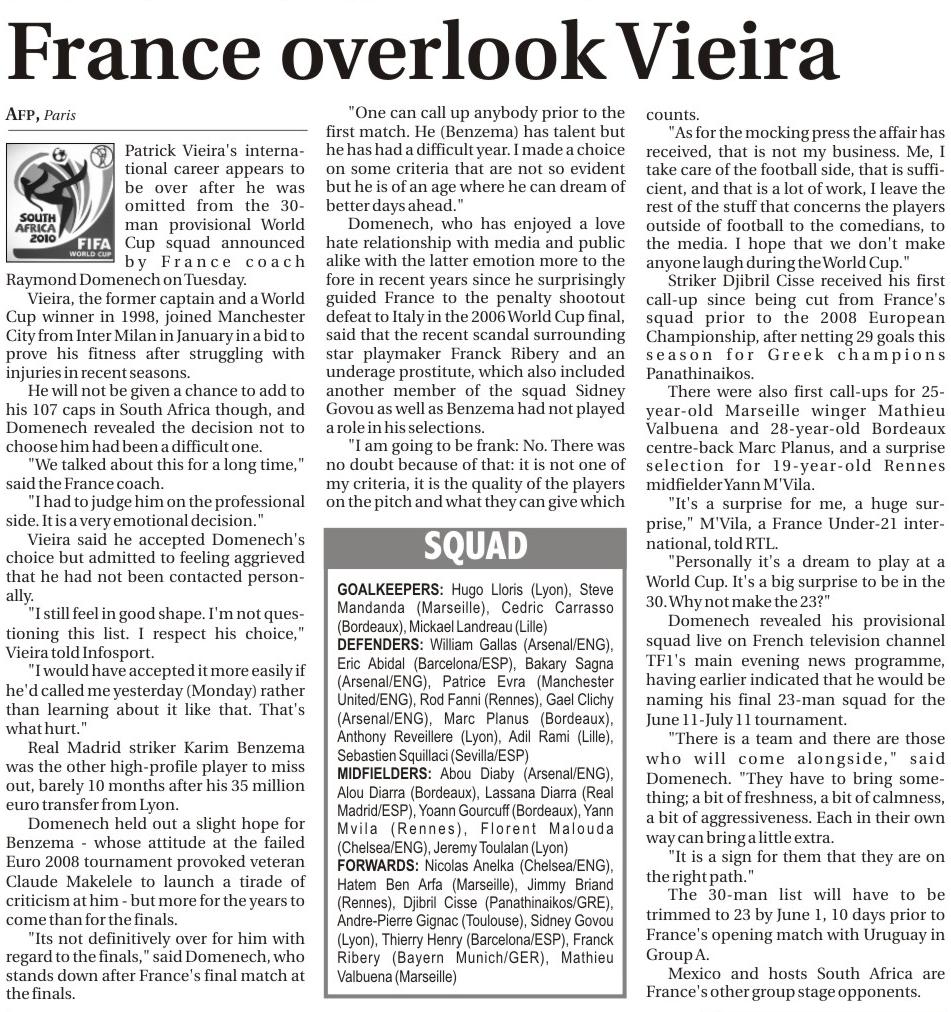 France overlook Vieira

AFP, Paris

SOUTH AFRICA 2010 FIFA WORLD CUP

Patrick Vieira's international career appears to be over after he was omitted from the 30-man provisional World Cup squad announced by France coach Raymond Domenech on Tuesday.

Vieira, the former captain and a World Cup winner in 1998, joined Manchester City from Inter Milan in January in a bid to prove his fitness after struggling with injuries in recent seasons.

He will not be given a chance to add to his 107 caps in South Africa though, and Domenech revealed the decision not to choose him had been a difficult one.

"We talked about this for a long time," said the France coach.

"I had to judge him on the professional side. It is a very emotional decision."

Vieira said he accepted Domenech's choice but admitted to feeling aggrieved that he had not been contacted personally.

"I still feel in good shape. I'm not questioning this list. I respect his choice," Vieira told Infosport.

"I would have accepted it more easily if he'd called me yesterday (Monday) rather than learning about it like that. That's what hurt."

Real Madrid striker Karim Benzema was the other high-profile player to miss out, barely 10 months after his 35 million euro transfer from Lyon.

Domenech held out a slight hope for Benzema - whose attitude at the failed Euro 2008 tournament provoked veteran Claude Makelele to launch a tirade of criticism at him - but more for the years to come than for the finals.

"Its not definitively over for him with regard to the finals," said Domenech, who stands down after France's final match at the finals.

"One can call up anybody prior to the first match. He (Benzema) has talent but he has had a difficult year. I made a choice on some criteria that are not so evident but he is of an age where he can dream of better days ahead."

Domenech, who has enjoyed a love hate relationship with media and public alike with the latter emotion more to the fore in recent years since he surprisingly guided France to the penalty shootout defeat to Italy in the 2006 World Cup final, said that the recent scandal surrounding star playmaker Franck Ribery and an underage prostitute, which also included another member of the squad Sidney Govou as well as Benzema had not played a role in his selections.

"I am going to be frank: No. There was no doubt because of that: it is not one of my criteria, it is the quality of the players on the pitch and what they can give which counts.

"As for the mocking press the affair has received, that is not my business. Me, I take care of the football side, that is sufficient, and that is a lot of work, I leave the rest of the stuff that concerns the players outside of football to the comedians, to the media. I hope that we don't make anyone laugh during the World Cup."

Striker Djibril Cisse received his first call-up since being cut from France's squad prior to the 2008 European Championship, after netting 29 goals this season for Greek champions Panathinaikos.

There were also first call-ups for 25-year-old Marseille winger Mathieu Valbuena and 28-year-old Bordeaux centre-back Marc Planus, and a surprise selection for 19-year-old Rennes midfielder Yann M'Vila.

"It's a surprise for me, a huge surprise," M'Vila, a France Under-21 international, told RTL.

"Personally it's a dream to play at a World Cup. It's a big surprise to be in the 30. Why not make the 23?"

Domenech revealed his provisional squad live on French television channel TF1's main evening news programme, having earlier indicated that he would be naming his final 23-man squad for the June 11-July 11 tournament.

"There is a team and there are those who will come alongside," said Domenech. "They have to bring something; a bit of freshness, a bit of calmness, a bit of aggressiveness. Each in their own way can bring a little extra.

"It is a sign for them that they are on the right path."

The 30-man list will have to be trimmed to 23 by June 1, 10 days prior to France's opening match with Uruguay in Group A.

Mexico and hosts South Africa are France's other group stage opponents.

SQUAD

GOALKEEPERS: Hugo Lloris (Lyon), Steve Mandanda (Marseille), Cedric Carrasso (Bordeaux), Mickael Landreau (Lille)
DEFENDERS: William Gallas (Arsenal/ENG), Eric Abidal (Barcelona/ESP), Bakary Sagna (Arsenal/ENG), Patrice Evra (Manchester United/ENG), Rod Fanni (Rennes), Gael Clichy (Arsenal/ENG), Marc Planus (Bordeaux), Anthony Reveillere (Lyon), Adil Rami (Lille), Sebastien Squillaci (Sevilla/ESP)
MIDFIELDERS: Abou Diaby (Arsenal/ENG), Alou Diarra (Bordeaux), Lassana Diarra (Real Madrid/ESP), Yoann Gourcuff (Bordeaux), Yann Mvila (Rennes), Florent Malouda (Chelsea/ENG), Jeremy Toulalan (Lyon)
FORWARDS: Nicolas Anelka (Chelsea/ENG), Hatem Ben Arfa (Marseille), Jimmy Briand (Rennes), Djibril Cisse (Panathinaikos/GRE), Andre-Pierre Gignac (Toulouse), Sidney Govou (Lyon), Thierry Henry (Barcelona/ESP), Franck Ribery (Bayern Munich/GER), Mathieu Valbuena (Marseille)